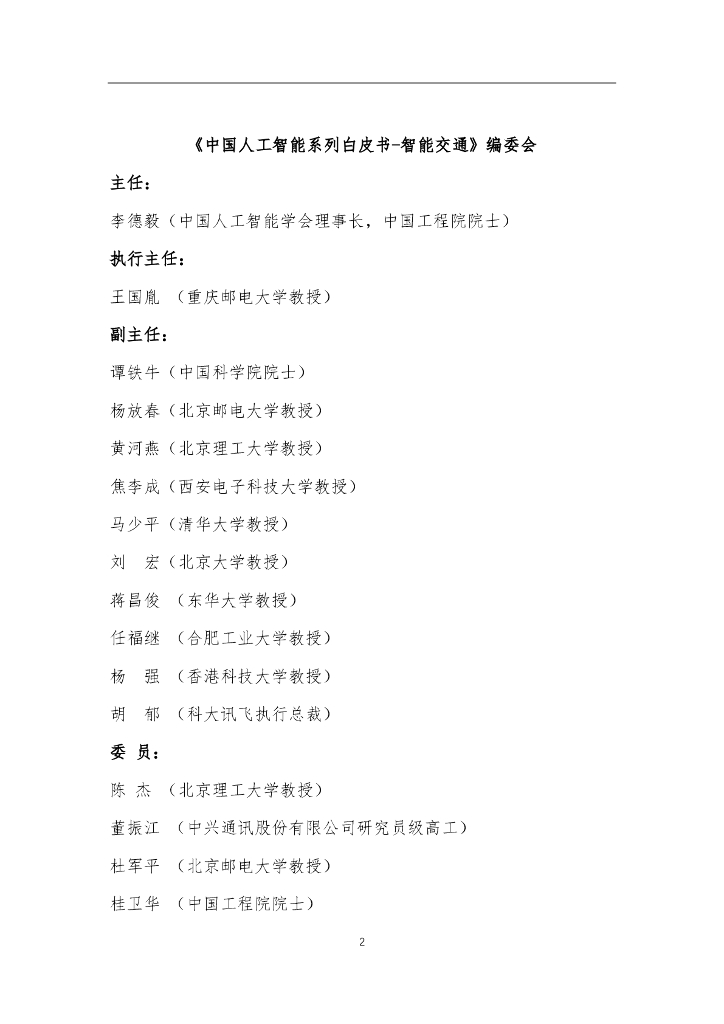 《中国人工智能系列白皮书-智能交通》编委会

主任：

李德毅（中国人工智能学会理事长，中国工程院院士）

执行主任：

王国胤 （重庆邮电大学教授）

副主任：

谭铁牛（中国科学院院士）

杨放春（北京邮电大学教授）

黄河燕（北京理工大学教授）

焦李成（西安电子科技大学教授）

马少平（清华大学教授）

刘 宏（北京大学教授）

蒋昌俊 （东华大学教授）

任福继 （合肥工业大学教授）

杨 强 （香港科技大学教授）

胡 郁 （科大讯飞执行总裁）

委 员：

陈 杰 （北京理工大学教授）

董振江 （中兴通讯股份有限公司研究员级高工）

杜军平 （北京邮电大学教授）

桂卫华 （中国工程院院士）

2